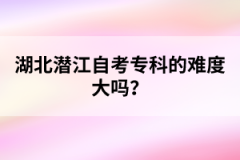 湖北潜江自考专科的难度大吗?